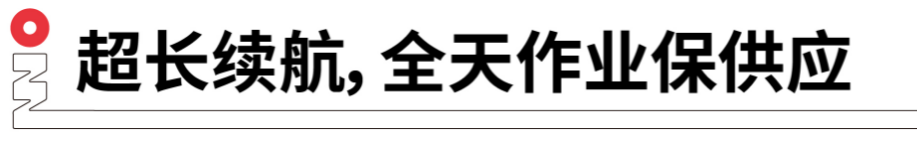 超长续航, 全天作业保供应